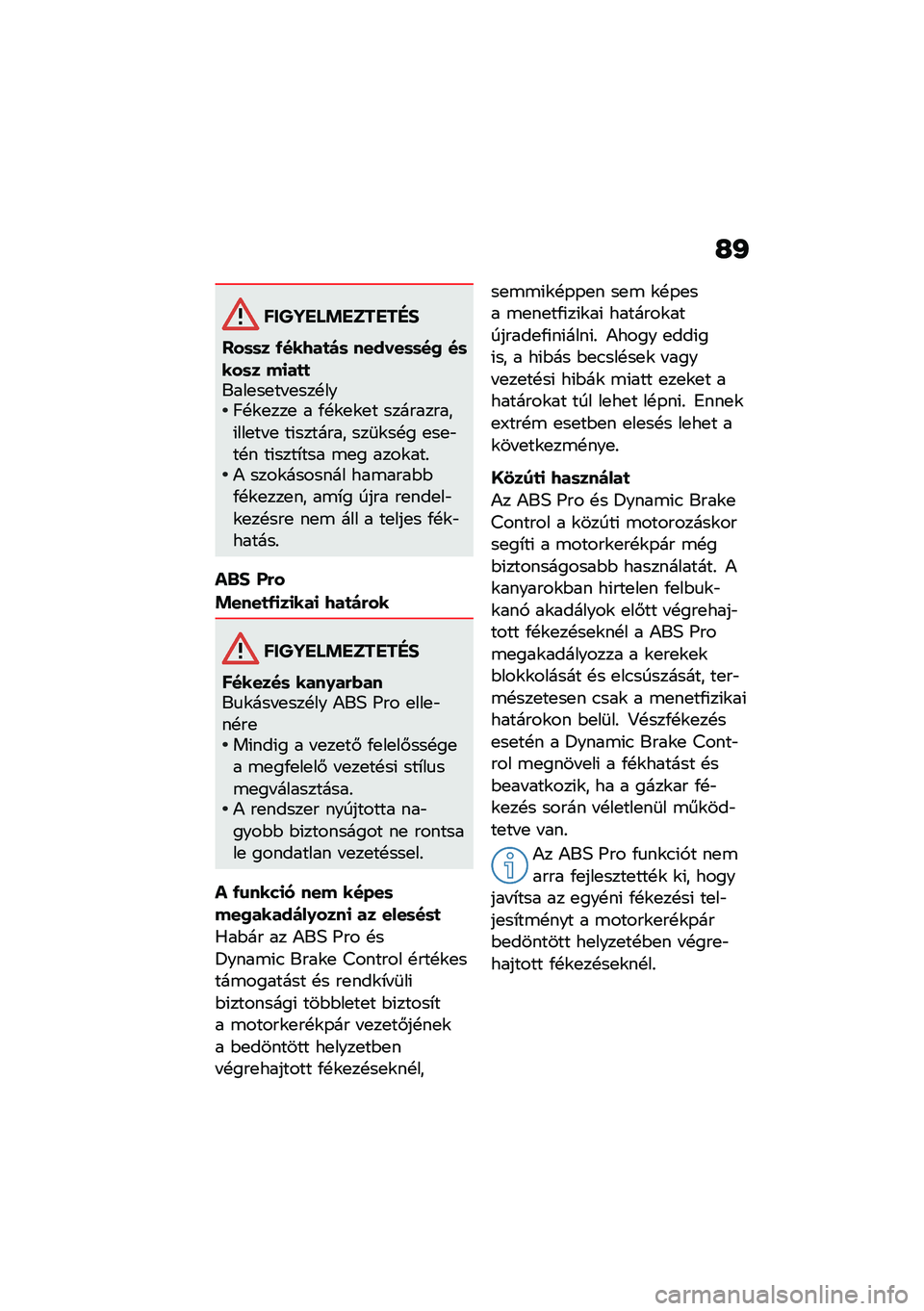 89

FIGYELMEZTETÉS

Rossz fékhatás nedvesség és kosz miatt
Balesetveszély
• Fékezze a fékeket szárazra, illetve tisztára, szükség esetén tisztítsa meg azokat.
• A szokásosnál hamarabb fékezzen, amíg újra rendelkezésre nem áll a teljes fékhatás.

ABS Pro
Menetfizikai határok

FIGYELMEZTETÉS

Fékezés kanyarban
Bukásveszély ABS Pro ellenére
• Mindig a vezető felelőssége a megfelelő vezetési stílus megválasztása.
• A rendszer nyújtotta nagyobb biztonságot ne rontsa le gondatlan vezetéssel.

A funkció nem képes megakadályozni az elesést
Habár az ABS Pro és Dynamic Brake Control értékes támogatást és rendkívüli biztonsági többletet biztosít a motorkerékpár vezetőjének a bedöntött helyzetben végrehajtott fékezéseknél, semmiképpen sem képes a menetfizikai határokat újradefiniálni. Ahogy eddig is, a hibás becslések vagy vezetési hibák miatt ezeket a határokat túl lehet lépni. Ennek extrém esetben elesés lehet a következménye.

Közúti használat
Az ABS Pro és Dynamic Brake Control a közúti motorozáskor segíti a motorkerékpár még biztonságosabb használatát. A kanyarokban hirtelen felbukkanó akadályok előtt végrehajtott fékezéseknél a ABS Pro megakadályozza a kerekek blokkolását és elcsúszását, természetesen csak a menetfizikai határokon belül. Vészfékezés esetén a Dynamic Brake Control megnöveli a fékhatást és beavatkozik, ha a gázkar fékezés során véletlenül működtetve van.

Az ABS Pro funkciót nem arra fejlesztették ki, hogy javítsa az egyéni fékezési teljesítményt a motorkerékpár bedöntött helyzetében végrehajtott fékezéseknél.

carmanualsonline.info